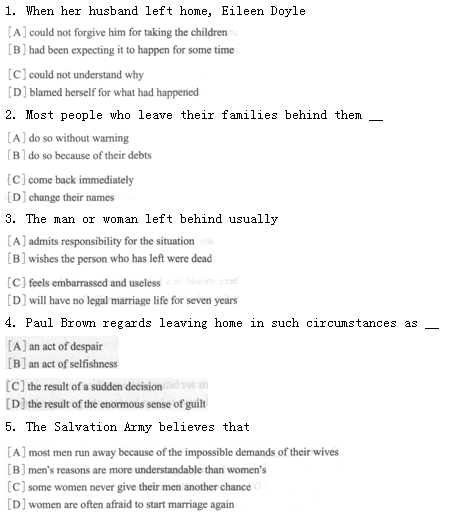 1. When her husband left home, Eileen Doyle

[A] could not forgive him for taking the children
[B] had been expecting it to happen for some time
[C] could not understand why
[D] blamed herself for what had happened

2. Most people who leave their families behind them __

[A] do so without warning
[B] do so because of their debts
[C] come back immediately
[D] change their names

3. The man or woman left behind usually

[A] admits responsibility for the situation
[B] wishes the person who has left were dead
[C] feels embarrassed and useless
[D] will have no legal marriage life for seven years

4. Paul Brown regards leaving home in such circumstances as __

[A] an act of despair
[B] an act of selfishness
[C] the result of a sudden decision
[D] the result of the enormous sense of guilt

5. The Salvation Army believes that

[A] most men run away because of the impossible demands of their wives
[B] men's reasons are more understandable than women's
[C] some women never give their men another chance
[D] women are often afraid to start marriage again